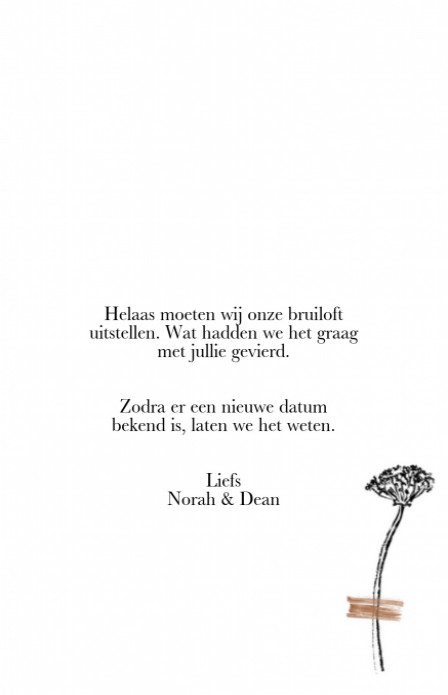 Helaas moeten wij onze bruiloft uitstellen. Wat hadden we het graag met jullie gevierd.

Zodra er een nieuwe datum bekend is, laten we het weten.

Liefs
Norah & Dean